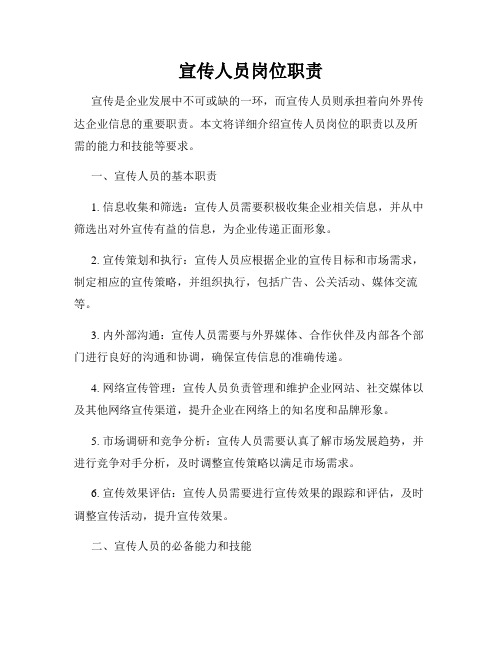 宣传人员岗位职责

宣传是企业发展中不可或缺的一环，而宣传人员则承担着向外界传达企业信息的重要职责。本文将详细介绍宣传人员岗位的职责以及所需的能力和技能等要求。

一、宣传人员的基本职责

1. 信息收集和筛选：宣传人员需要积极收集企业相关信息，并从中筛选出对外宣传有益的信息，为企业传递正面形象。

2. 宣传策划和执行：宣传人员应根据企业的宣传目标和市场需求，制定相应的宣传策略，并组织执行，包括广告、公关活动、媒体交流等。

3. 内外部沟通：宣传人员需要与外界媒体、合作伙伴及内部各个部门进行良好的沟通和协调，确保宣传信息的准确传递。

4. 网络宣传管理：宣传人员负责管理和维护企业网站、社交媒体以及其他网络宣传渠道，提升企业在网络上的知名度和品牌形象。

5. 市场调研和竞争分析：宣传人员需要认真了解市场发展趋势，并进行竞争对手分析，及时调整宣传策略以满足市场需求。

6. 宣传效果评估：宣传人员需要进行宣传效果的跟踪和评估，及时调整宣传活动，提升宣传效果。

二、宣传人员的必备能力和技能